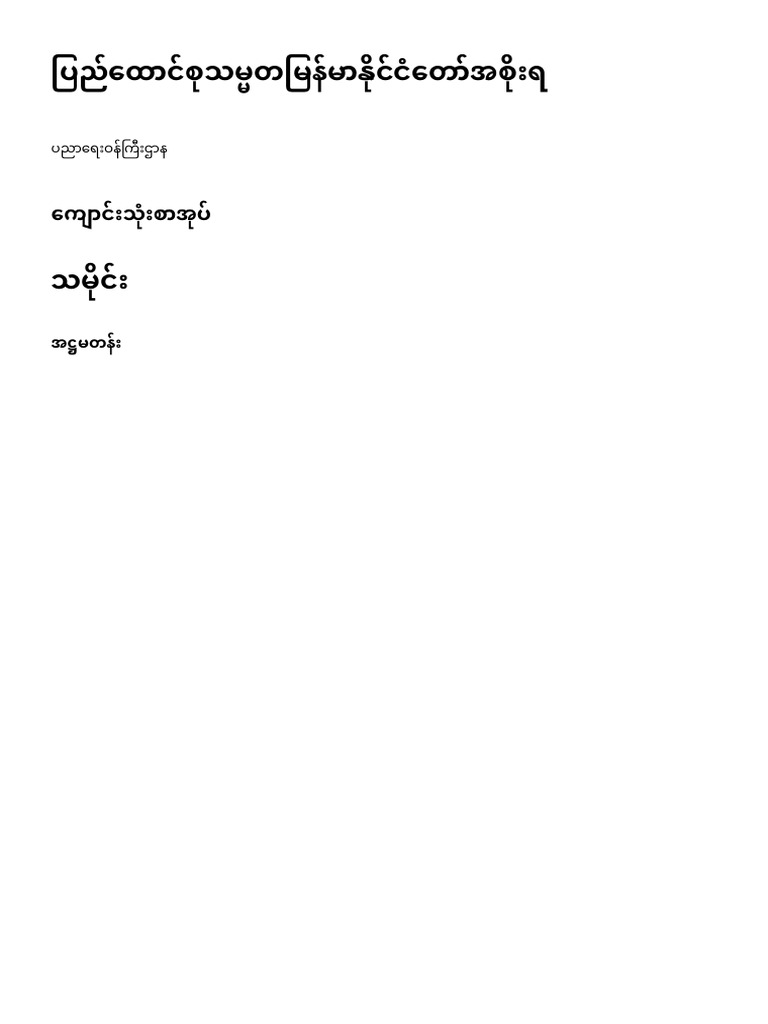 ပြည်ထောင်စုသမ္မတမြန်မာနိုင်ငံတော်အစိုးရ

ပညာရေးဝန်ကြီးဌာန

ကျောင်းသုံးစာအုပ်

သမိုင်း

အဋ္ဌမတန်း